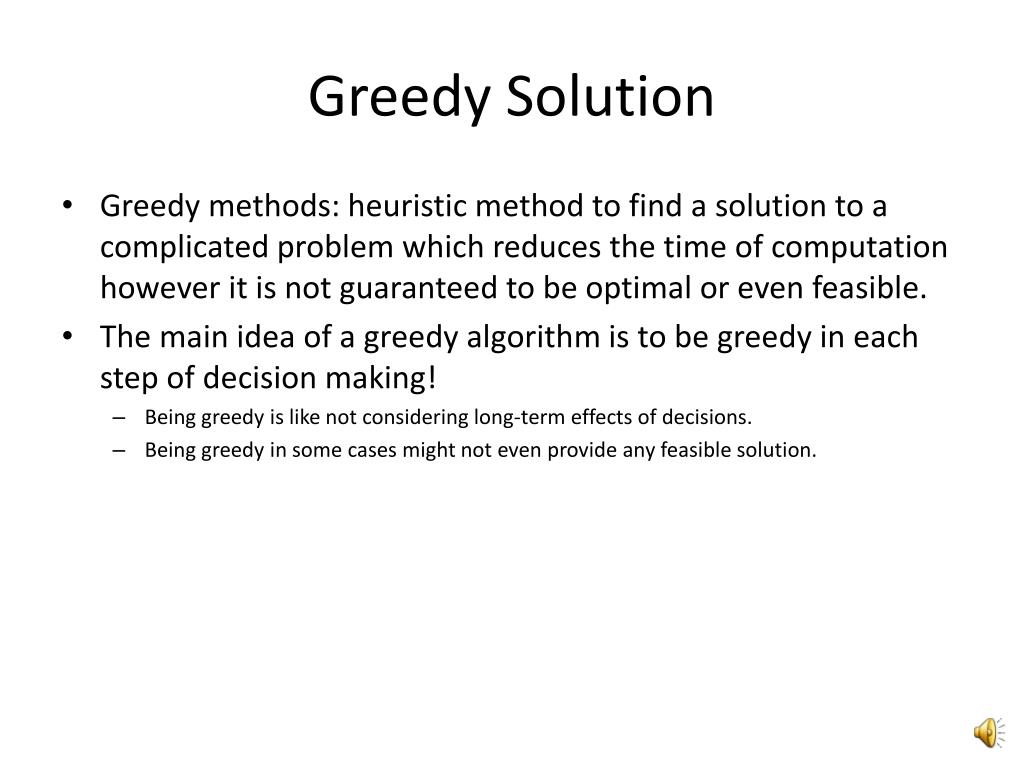 Greedy Solution

• Greedy methods: heuristic method to find a solution to a complicated problem which reduces the time of computation however it is not guaranteed to be optimal or even feasible.

• The main idea of a greedy algorithm is to be greedy in each step of decision making!

– Being greedy is like not considering long-term effects of decisions.

– Being greedy in some cases might not even provide any feasible solution.